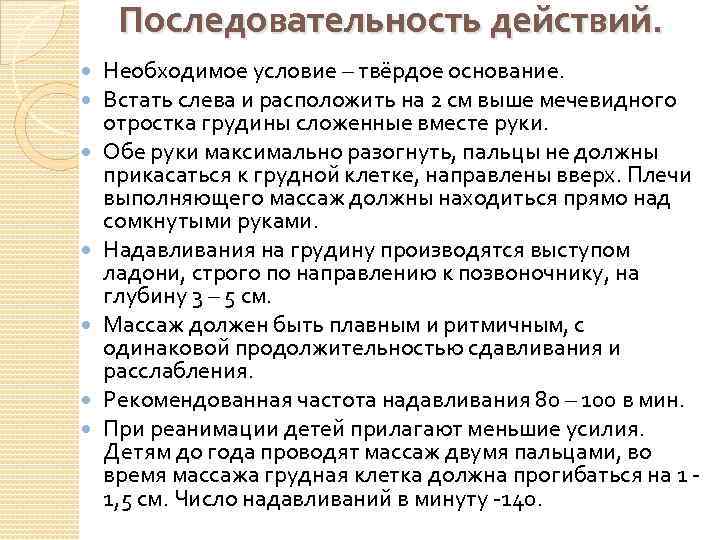 Последовательность действий.

- Необходимое условие – твёрдое основание.
- Встать слева и расположить на 2 см выше мечевидного отростка грудины сложенные вместе руки.
- Обе руки максимально разогнуть, пальцы не должны прикасаться к грудной клетке, направлены вверх. Плечи выполняющего массаж должны находиться прямо над сомкнутыми руками.
- Надавливания на грудину производятся выступом ладони, строго по направлению к позвоночнику, на глубину 3 – 5 см.
- Массаж должен быть плавным и ритмичным, с одинаковой продолжительностью сдавливания и расслабления.
- Рекомендованная частота надавливания 80 – 100 в мин.
- При реанимации детей прилагают меньшие усилия. Детям до года проводят массаж двумя пальцами, во время массажа грудная клетка должна прогибаться на 1 - 1,5 см. Число надавливаний в минуту -140.